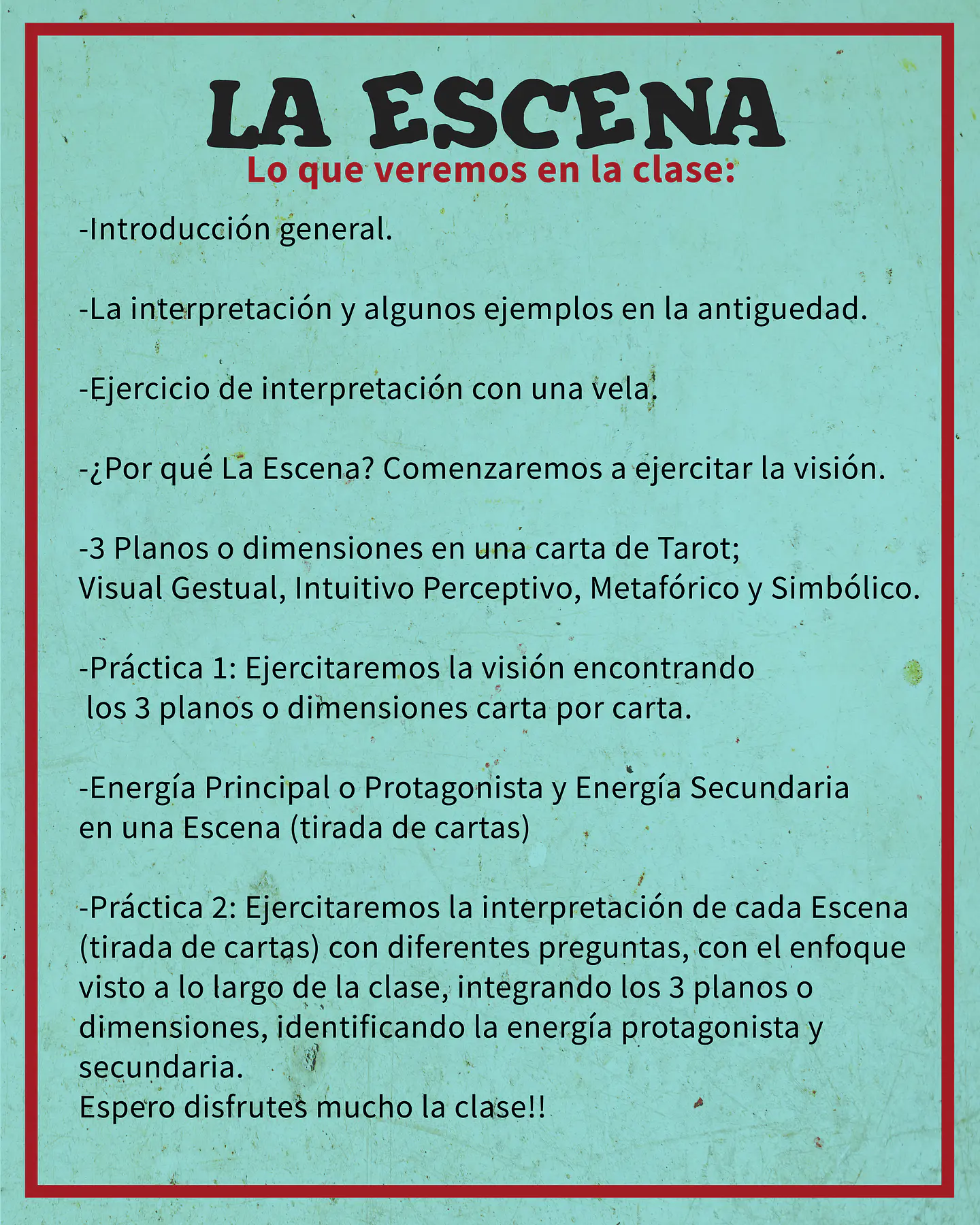 LA ESCENA

Lo que veremos en la clase:

-Introducción general.

-La interpretación y algunos ejemplos en la antiguedad.

-Ejercicio de interpretación con una vela.

-¿Por qué La Escena? Comenzaremos a ejercitar la visión.

-3 Planos o dimensiones en una carta de Tarot;
Visual Gestual, Intuitivo Perceptivo, Metafórico y Simbólico.

-Práctica 1: Ejercitaremos la visión encontrando los 3 planos o dimensiones carta por carta.

-Energía Principal o Protagonista y Energía Secundaria en una Escena (tirada de cartas)

-Práctica 2: Ejercitaremos la interpretación de cada Escena (tirada de cartas) con diferentes preguntas, con el enfoque visto a lo largo de la clase, integrando los 3 planos o dimensiones, identificando la energía protagonista y secundaria.
Espero disfrutes mucho la clase!!